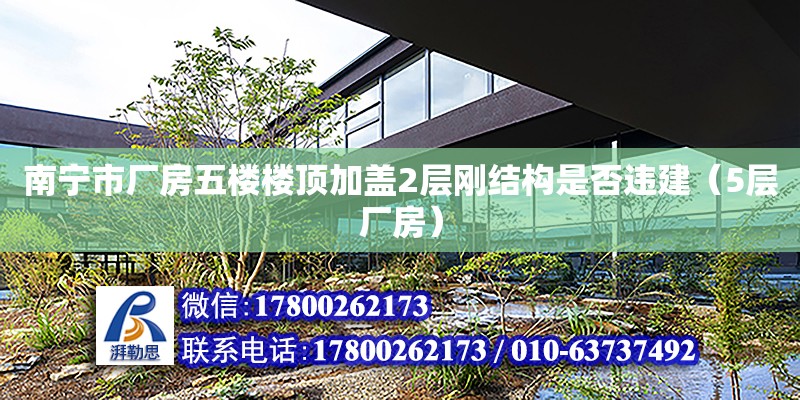 南宁市厂房五楼楼顶加盖2层刚结构是否违建（5层厂房）

湃勒思

微信：17800262173

联系电话：17800262173 / 010-63737492